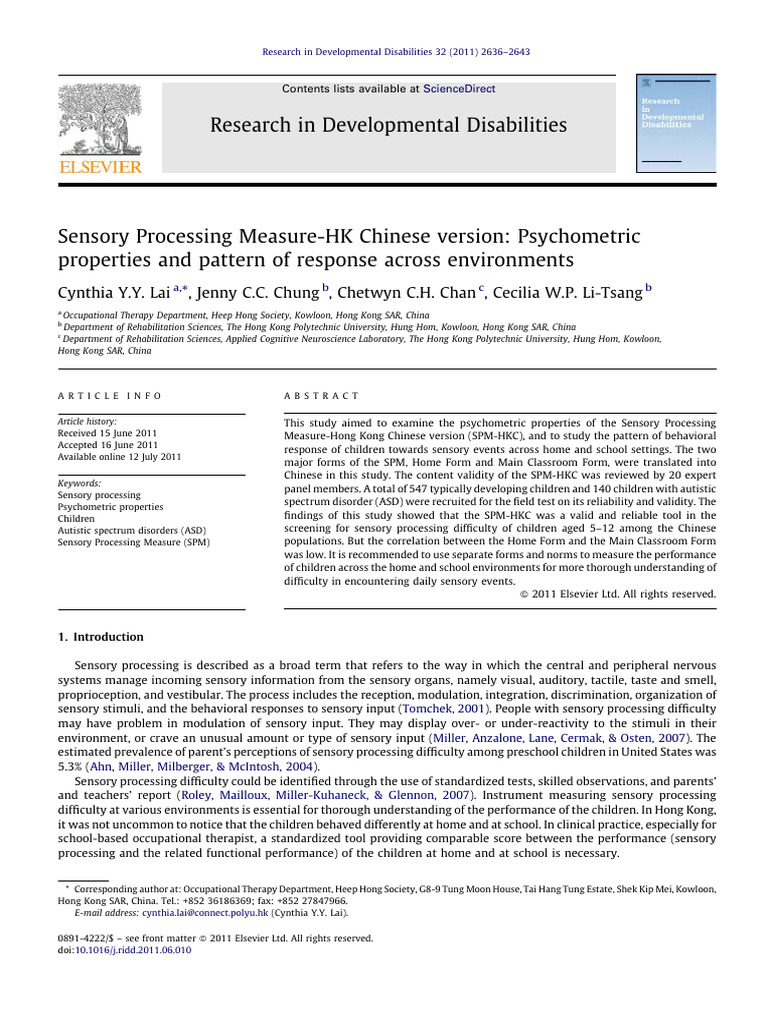 Research in Developmental Disabilities 32 (2011) 2636–2643

Contents lists available at ScienceDirect

Research in Developmental Disabilities

ELSEVIER

Research in Developmental Disabilities

Sensory Processing Measure-HK Chinese version: Psychometric properties and pattern of response across environments

Cynthia Y.Y. Lai $^{a,*}$, Jenny C.C. Chung $^{b}$, Chetwyn C.H. Chan $^{c}$, Cecilia W.P. Li-Tsang $^{b}$

$^{a}$ Occupational Therapy Department, Heep Hong Society, Kowloon, Hong Kong SAR, China
$^{b}$ Department of Rehabilitation Sciences, The Hong Kong Polytechnic University, Hung Hom, Kowloon, Hong Kong SAR, China
$^{c}$ Department of Rehabilitation Sciences, Applied Cognitive Neuroscience Laboratory, The Hong Kong Polytechnic University, Hung Hom, Kowloon, Hong Kong SAR, China

ARTICLE INFO

Article history:
Received 15 June 2011
Accepted 16 June 2011
Available online 12 July 2011

Keywords:
Sensory processing
Psychometric properties
Children
Autistic spectrum disorders (ASD)
Sensory Processing Measure (SPM)

ABSTRACT

This study aimed to examine the psychometric properties of the Sensory Processing Measure-Hong Kong Chinese version (SPM-HKC), and to study the pattern of behavioral response of children towards sensory events across home and school settings. The two major forms of the SPM, Home Form and Main Classroom Form, were translated into Chinese in this study. The content validity of the SPM-HKC was reviewed by 20 expert panel members. A total of 547 typically developing children and 140 children with autistic spectrum disorder (ASD) were recruited for the field test on its reliability and validity. The findings of this study showed that the SPM-HKC was a valid and reliable tool in the screening for sensory processing difficulty of children aged 5–12 among the Chinese populations. But the correlation between the Home Form and the Main Classroom Form was low. It is recommended to use separate forms and norms to measure the performance of children across the home and school environments for more thorough understanding of difficulty in encountering daily sensory events.
© 2011 Elsevier Ltd. All rights reserved.

1. Introduction

Sensory processing is described as a broad term that refers to the way in which the central and peripheral nervous systems manage incoming sensory information from the sensory organs, namely visual, auditory, tactile, taste and smell, proprioception, and vestibular. The process includes the reception, modulation, integration, discrimination, organization of sensory stimuli, and the behavioral responses to sensory input (Tomchek, 2001). People with sensory processing difficulty may have problem in modulation of sensory input. They may display over- or under-reactivity to the stimuli in their environment, or crave an unusual amount or type of sensory input (Miller, Anzalone, Lane, Cermak, & Osten, 2007). The estimated prevalence of parent's perceptions of sensory processing difficulty among preschool children in United States was 5.3% (Ahn, Miller, Milberger, & McIntosh, 2004).

Sensory processing difficulty could be identified through the use of standardized tests, skilled observations, and parents' and teachers' report (Roley, Mailloux, Miller-Kuhaneck, & Glennon, 2007). Instrument measuring sensory processing difficulty at various environments is essential for thorough understanding of the performance of the children. In Hong Kong, it was not uncommon to notice that the children behaved differently at home and at school. In clinical practice, especially for school-based occupational therapist, a standardized tool providing comparable score between the performance (sensory processing and the related functional performance) of the children at home and at school is necessary.

* Corresponding author at: Occupational Therapy Department, Heep Hong Society, G8-9 Tung Moon House, Tai Hang Tung Estate, Shek Kip Mei, Kowloon, Hong Kong SAR, China. Tel.: +852 36186369; fax: +852 27847966.
E-mail address: cynthia.lai@connect.polyu.hk (Cynthia Y.Y. Lai).

0891-4222/$ – see front matter © 2011 Elsevier Ltd. All rights reserved.
doi:10.1016/j.ridd.2011.06.010